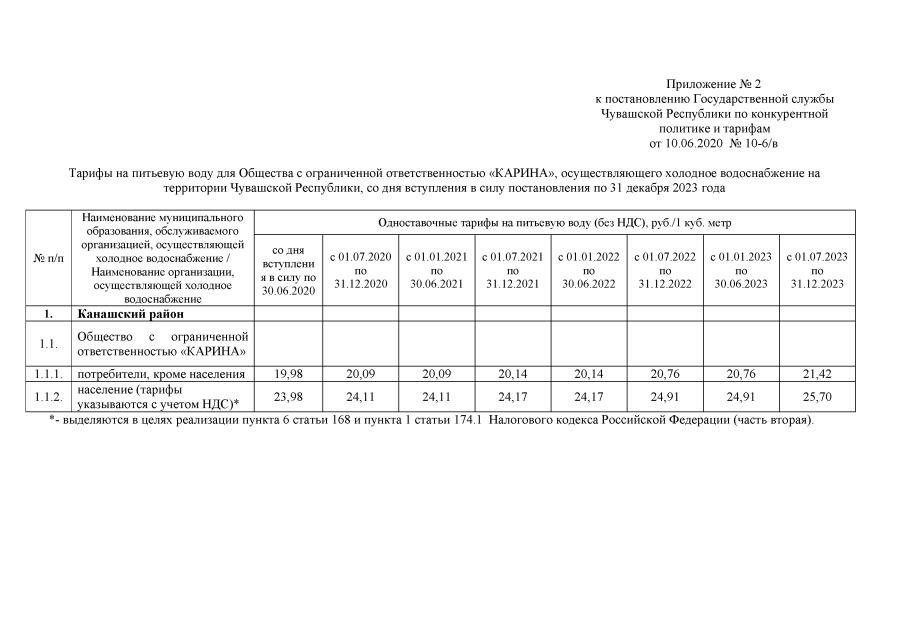 Приложение № 2
к постановлению Государственной службы
Чувашской Республики по конкурентной
политике и тарифам
от 10.06.2020 № 10-6/в

Тарифы на питьевую воду для Общества с ограниченной ответственностью «КАРИНА», осуществляющего холодное водоснабжение на территории Чувашской Республики, со дня вступления в силу постановления по 31 декабря 2023 года

| № п/п | Наименование муниципального образования, обслуживаемого организацией, осуществляющей холодное водоснабжение / Наименование организации, осуществляющей холодное водоснабжение | Одноставочные тарифы на питьевую воду (без НДС), руб./1 куб. метр | | | | | | | |
|---|---|---|---|---|---|---|---|---|---|
| | | со дня вступления в силу по 30.06.2020 | с 01.07.2020 по 31.12.2020 | с 01.01.2021 по 30.06.2021 | с 01.07.2021 по 31.12.2021 | с 01.01.2022 по 30.06.2022 | с 01.07.2022 по 31.12.2022 | с 01.01.2023 по 30.06.2023 | с 01.07.2023 по 31.12.2023 |
| 1. | Канашский район | | | | | | | | |
| 1.1. | Общество с ограниченной ответственностью «КАРИНА» | | | | | | | | |
| 1.1.1. | потребители, кроме населения | 19,98 | 20,09 | 20,09 | 20,14 | 20,14 | 20,76 | 20,76 | 21,42 |
| 1.1.2. | население (тарифы указываются с учетом НДС)* | 23,98 | 24,11 | 24,11 | 24,17 | 24,17 | 24,91 | 24,91 | 25,70 |

*- выделяются в целях реализации пункта 6 статьи 168 и пункта 1 статьи 174.1 Налогового кодекса Российской Федерации (часть вторая).